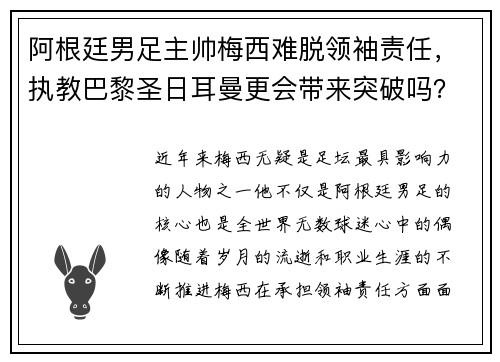 阿根廷男足主帅梅西难脱领袖责任，执教巴黎圣日耳曼更会带来突破吗？

近年来梅西无疑是足坛最具影响力的人物之一他不仅是阿根廷男足的核心也是全世界无数球迷心中的偶像随着岁月的流逝和职业生涯的不断推进梅西在承担领袖责任方面面